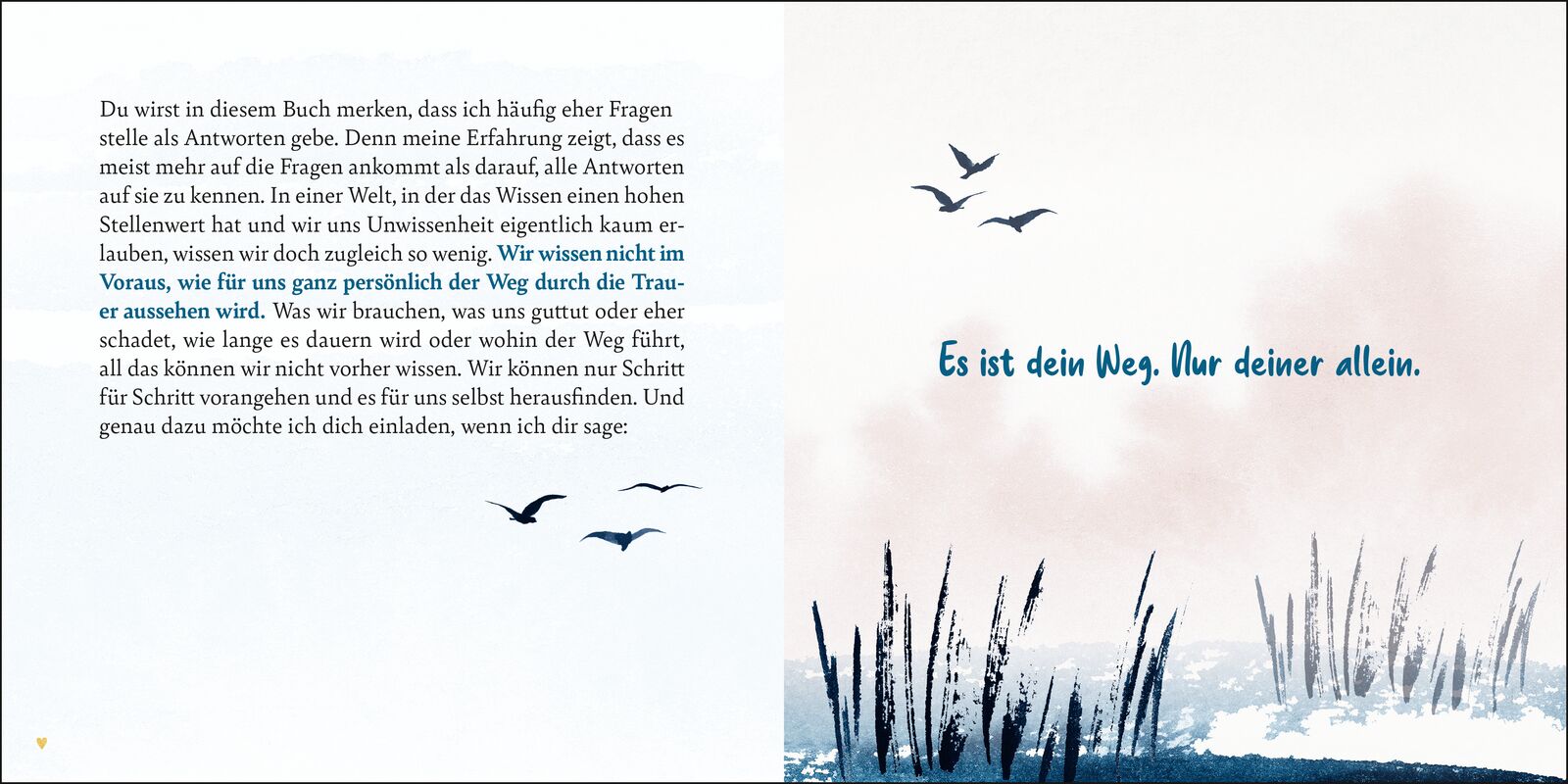 Du wirst in diesem Buch merken, dass ich häufig eher Fragen stelle als Antworten gebe. Denn meine Erfahrung zeigt, dass es meist mehr auf die Fragen ankommt als darauf, alle Antworten auf sie zu kennen. In einer Welt, in der das Wissen einen hohen Stellenwert hat und wir uns Unwissenheit eigentlich kaum erlauben, wissen wir doch zugleich so wenig. Wir wissen nicht im Voraus, wie für uns ganz persönlich der Weg durch die Trauer aussehen wird. Was wir brauchen, was uns guttut oder eher schadet, wie lange es dauern wird oder wohin der Weg führt, all das können wir nicht vorher wissen. Wir können nur Schritt für Schritt vorangehen und es für uns selbst herausfinden. Und genau dazu möchte ich dich einladen, wenn ich dir sage:

Es ist dein Weg. Nur deiner allein.